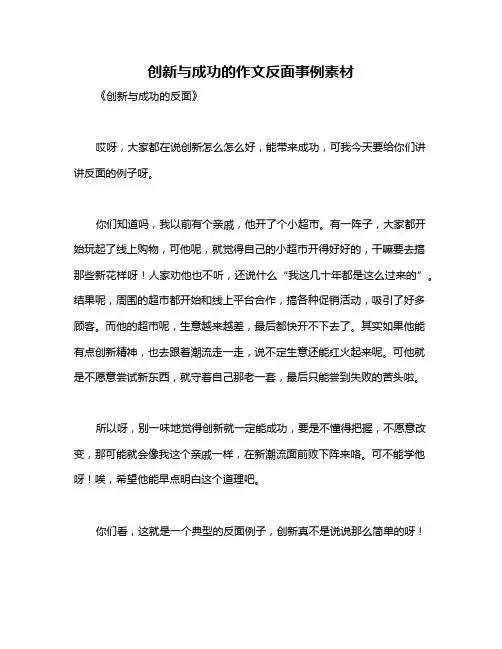 创新与成功的作文反面事例素材

《创新与成功的反面》

哎呀，大家都在说创新怎么怎么好，能带来成功，可我今天要给你们讲讲反面的例子呀。

你们知道吗，我以前有个亲戚，他开了个小超市。有一阵子，大家都开始玩起了线上购物，可他呢，就觉得自己的小超市开得好好的，干嘛要去搞那些新花样呀！人家劝他也不听，还说什么“我这几十年都是这么过来的”。结果呢，周围的超市都开始和线上平台合作，搞各种促销活动，吸引了好多顾客。而他的超市呢，生意越来越差，最后都快开不下去了。其实如果他能有点创新精神，也去跟着潮流走一走，说不定生意还能红火起来呢。可他就是不愿意尝试新东西，就守着自己那老一套，最后只能尝到失败的苦头啦。

所以呀，别一味地觉得创新就一定能成功，要是不懂得把握，不愿意改变，那可能就会像我这个亲戚一样，在新潮流面前败下阵来咯。可不能学他呀！唉，希望他能早点明白这个道理吧。

你们看，这就是一个典型的反面例子，创新真不是说说那么简单的呀！